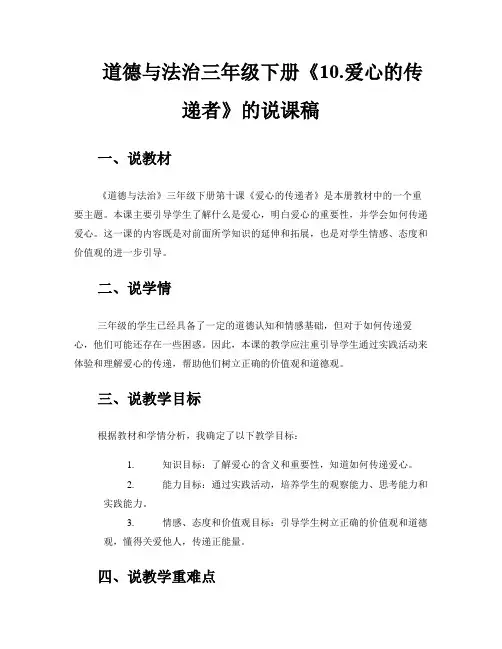 道德与法治三年级下册《10.爱心的传递者》的说课稿

一、说教材

《道德与法治》三年级下册第十课《爱心的传递者》是本册教材中的一个重要主题。本课主要引导学生了解什么是爱心，明白爱心的重要性，并学会如何传递爱心。这一课的内容既是对前面所学知识的延伸和拓展，也是对学生情感、态度和价值观的进一步引导。

二、说学情

三年级的学生已经具备了一定的道德认知和情感基础，但对于如何传递爱心，他们可能还存在一些困惑。因此，本课的教学应注重引导学生通过实践活动来体验和理解爱心的传递，帮助他们树立正确的价值观和道德观。

三、说教学目标

根据教材和学情分析，我确定了以下教学目标：

1. 知识目标：了解爱心的含义和重要性，知道如何传递爱心。

2. 能力目标：通过实践活动，培养学生的观察能力、思考能力和实践能力。

3. 情感、态度和价值观目标：引导学生树立正确的价值观和道德观，懂得关爱他人，传递正能量。

四、说教学重难点